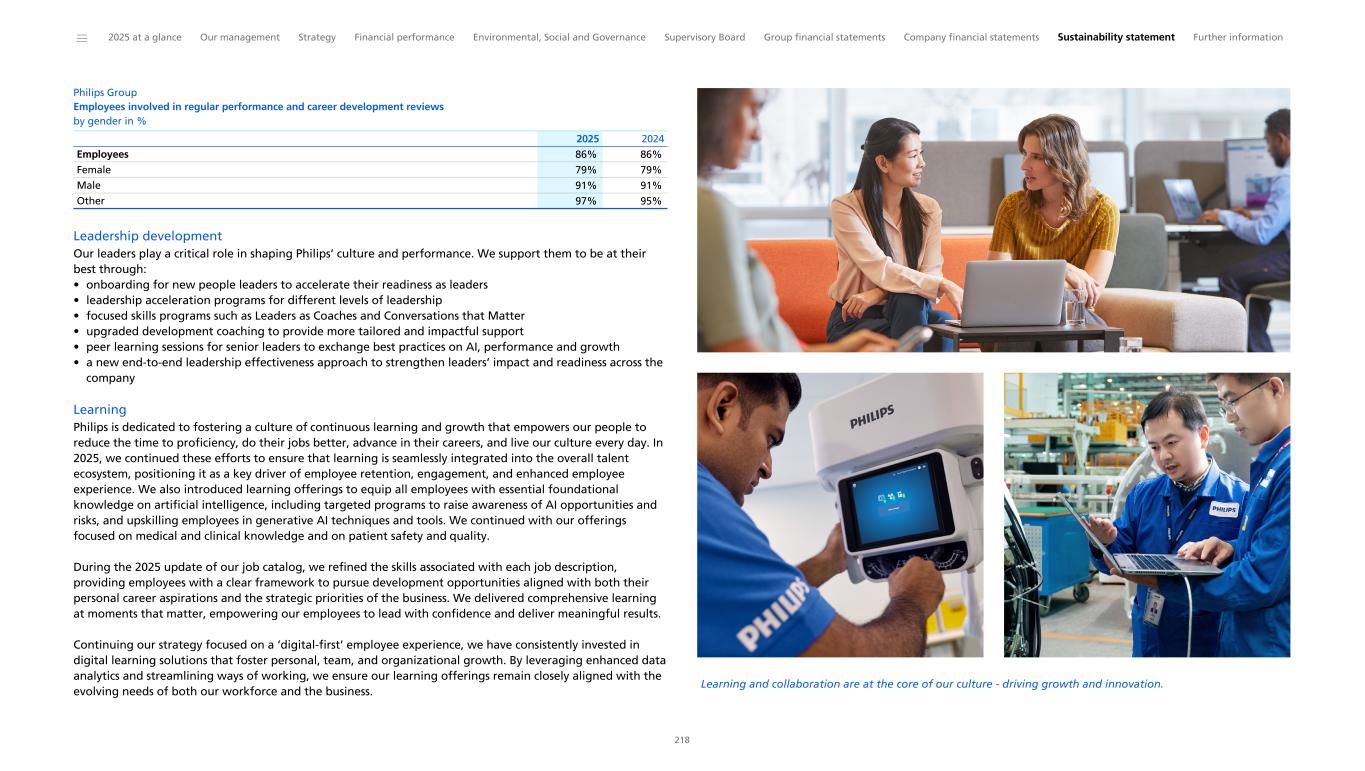 2025 at a glance Our management Strategy Financial performance Environmental, Social and Governance Supervisory Board Group financial statements Company financial statements Sustainability statement Further information

Philips Group
Employees involved in regular performance and career development reviews
by gender in %

| | 2025 | 2024 |
|---|---|---|
| Employees | 86% | 86% |
| Female | 79% | 79% |
| Male | 91% | 91% |
| Other | 97% | 95% |

Leadership development
Our leaders play a critical role in shaping Philips' culture and performance. We support them to be at their best through:
• onboarding for new people leaders to accelerate their readiness as leaders
• leadership acceleration programs for different levels of leadership
• focused skills programs such as Leaders as Coaches and Conversations that Matter
• upgraded development coaching to provide more tailored and impactful support
• peer learning sessions for senior leaders to exchange best practices on AI, performance and growth
• a new end-to-end leadership effectiveness approach to strengthen leaders' impact and readiness across the company

Learning
Philips is dedicated to fostering a culture of continuous learning and growth that empowers our people to reduce the time to proficiency, do their jobs better, advance in their careers, and live our culture every day. In 2025, we continued these efforts to ensure that learning is seamlessly integrated into the overall talent ecosystem, positioning it as a key driver of employee retention, engagement, and enhanced employee experience. We also introduced learning offerings to equip all employees with essential foundational knowledge on artificial intelligence, including targeted programs to raise awareness of AI opportunities and risks, and upskilling employees in generative AI techniques and tools. We continued with our offerings focused on medical and clinical knowledge and on patient safety and quality.

During the 2025 update of our job catalog, we refined the skills associated with each job description, providing employees with a clear framework to pursue development opportunities aligned with both their personal career aspirations and the strategic priorities of the business. We delivered comprehensive learning at moments that matter, empowering our employees to lead with confidence and deliver meaningful results.

Continuing our strategy focused on a 'digital-first' employee experience, we have consistently invested in digital learning solutions that foster personal, team, and organizational growth. By leveraging enhanced data analytics and streamlining ways of working, we ensure our learning offerings remain closely aligned with the evolving needs of both our workforce and the business.

PHILIPS

PHILIPS

PHILIPS

Learning and collaboration are at the core of our culture - driving growth and innovation.

218